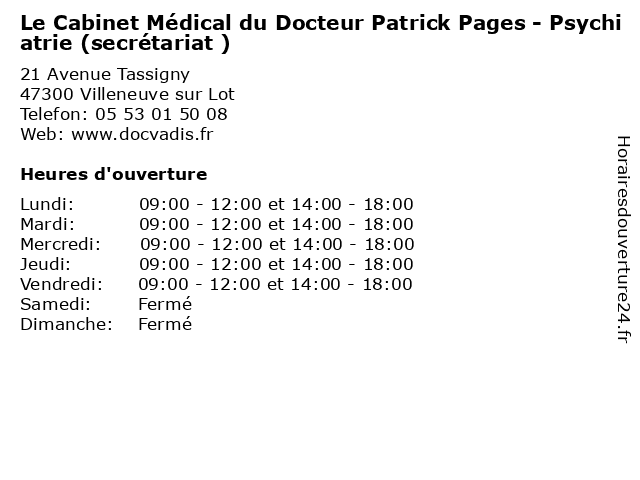 Le Cabinet Médical du Docteur Patrick Pages - Psychiatrie (secrétariat )

21 Avenue Tassigny
47300 Villeneuve sur Lot
Telefon: 05 53 01 50 08
Web: www.docvadis.fr

Heures d'ouverture

Lundi: 09:00 - 12:00 et 14:00 - 18:00
Mardi: 09:00 - 12:00 et 14:00 - 18:00
Mercredi: 09:00 - 12:00 et 14:00 - 18:00
Jeudi: 09:00 - 12:00 et 14:00 - 18:00
Vendredi: 09:00 - 12:00 et 14:00 - 18:00
Samedi: Fermé
Dimanche: Fermé

Horairesdouverture24.fr